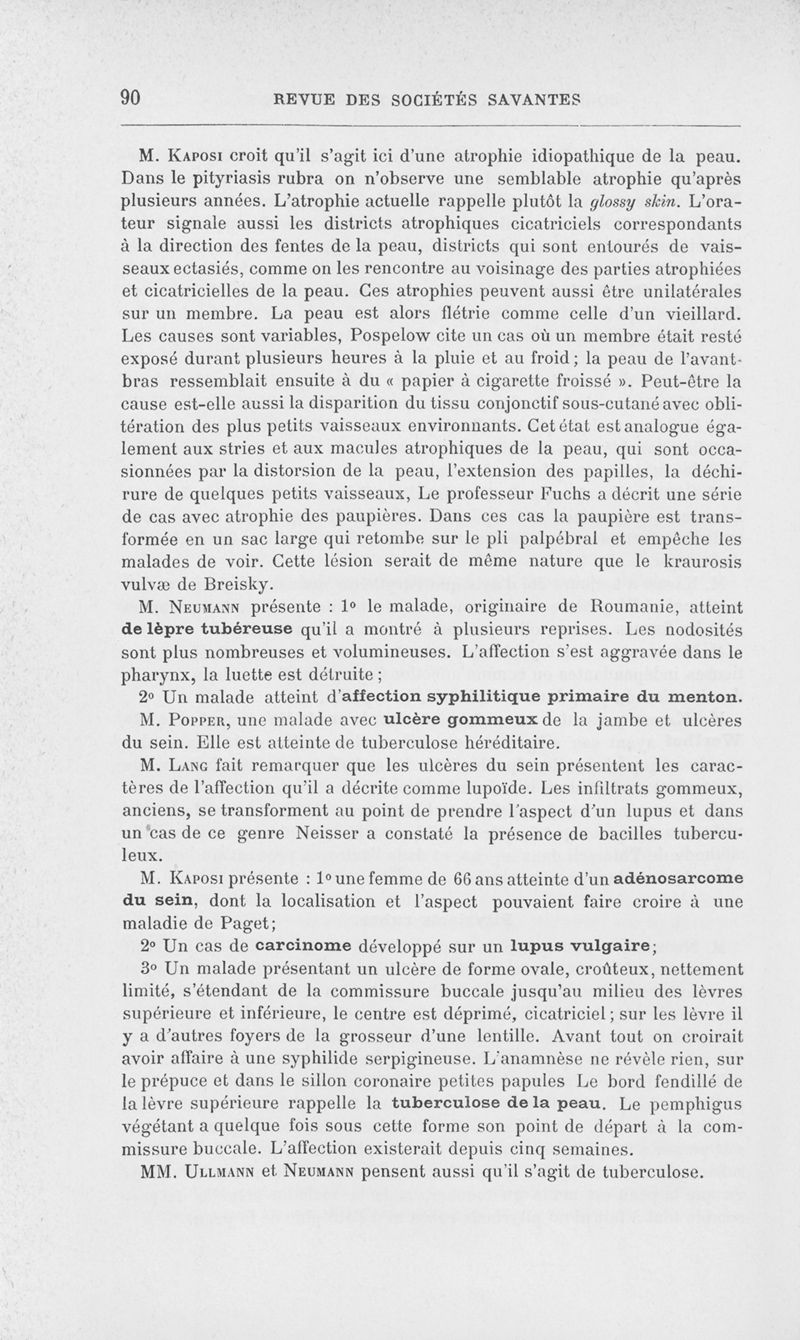 90 REVUE DES SOCIÉTÉS SAVANTES

M. Kaposi croit qu'il s'agit ici d'une atrophie idiopathique de la peau. Dans le pityriasis rubra on n'observe une semblable atrophie qu'après plusieurs années. L'atrophie actuelle rappelle plutôt la glossy skin. L'orateur signale aussi les districts atrophiques cicatriciels correspondants à la direction des fentes de la peau, districts qui sont entourés de vaisseaux ectasiés, comme on les rencontre au voisinage des parties atrophiées et cicatricielles de la peau. Ces atrophies peuvent aussi être unilatérales sur un membre. La peau est alors flétrie comme celle d'un vieillard. Les causes sont variables, Pospelow cite un cas où un membre était resté exposé durant plusieurs heures à la pluie et au froid ; la peau de l'avant-bras ressemblait ensuite à du « papier à cigarette froissé ». Peut-être la cause est-elle aussi la disparition du tissu conjonctif sous-cutané avec oblitération des plus petits vaisseaux environnants. Cet état est analogue également aux stries et aux macules atrophiques de la peau, qui sont occasionnées par la distorsion de la peau, l'extension des papilles, la déchirure de quelques petits vaisseaux, Le professeur Fuchs a décrit une série de cas avec atrophie des paupières. Dans ces cas la paupière est transformée en un sac large qui retombe sur le pli palpébral et empêche les malades de voir. Cette lésion serait de même nature que le kraurosis vulvæ de Breisky.

M. Neumann présente : 1° le malade, originaire de Roumanie, atteint de lèpre tubéreuse qu'il a montré à plusieurs reprises. Les nodosités sont plus nombreuses et volumineuses. L'affection s'est aggravée dans le pharynx, la luette est détruite ;

2° Un malade atteint d'affection syphilitique primaire du menton.

M. Popper, une malade avec ulcère gommeux de la jambe et ulcères du sein. Elle est atteinte de tuberculose héréditaire.

M. Lang fait remarquer que les ulcères du sein présentent les caractères de l'affection qu'il a décrite comme lupoïde. Les infiltrats gommeux, anciens, se transforment au point de prendre l'aspect d'un lupus et dans un cas de ce genre Neisser a constaté la présence de bacilles tuberculeux.

M. Kaposi présente : 1° une femme de 66 ans atteinte d'un adénosarcome du sein, dont la localisation et l'aspect pouvaient faire croire à une maladie de Paget;

2° Un cas de carcinome développé sur un lupus vulgaire;

3° Un malade présentant un ulcère de forme ovale, croûteux, nettement limité, s'étendant de la commissure buccale jusqu'au milieu des lèvres supérieure et inférieure, le centre est déprimé, cicatriciel ; sur les lèvre il y a d'autres foyers de la grosseur d'une lentille. Avant tout on croirait avoir affaire à une syphilide serpigineuse. L'anamnèse ne révèle rien, sur le prépuce et dans le sillon coronaire petites papules Le bord fendillé de la lèvre supérieure rappelle la tuberculose de la peau. Le pemphigus végétant a quelque fois sous cette forme son point de départ à la commissure buccale. L'affection existerait depuis cinq semaines.

MM. Ullmann et Neumann pensent aussi qu'il s'agit de tuberculose.